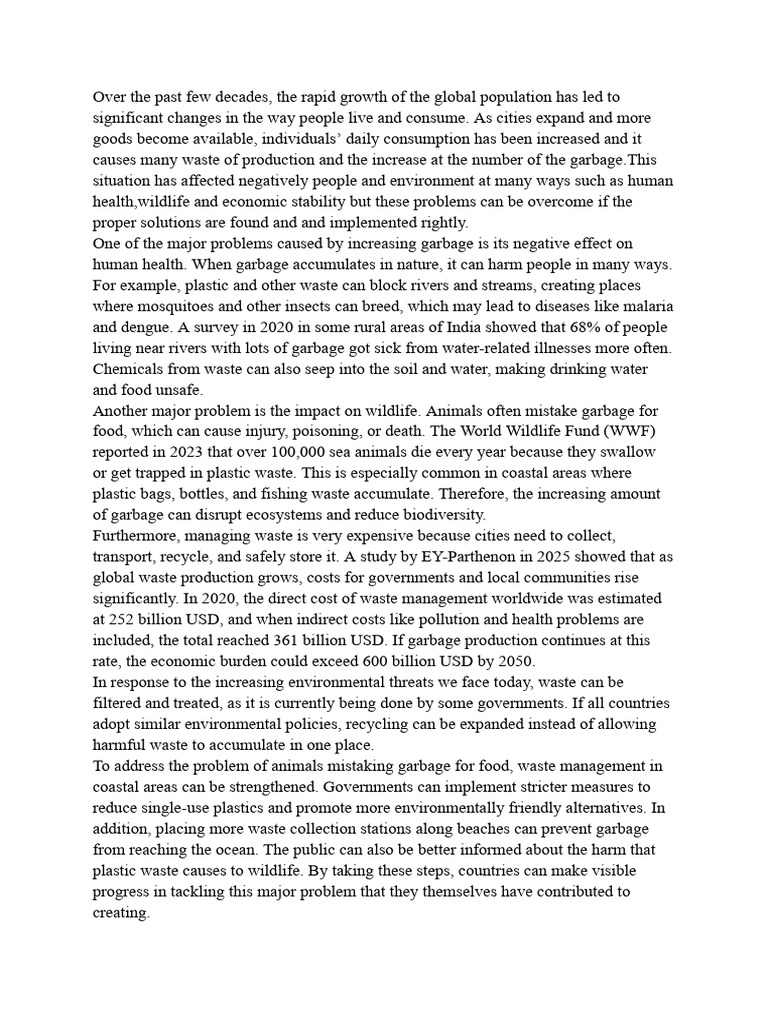 Over the past few decades, the rapid growth of the global population has led to significant changes in the way people live and consume. As cities expand and more goods become available, individuals' daily consumption has been increased and it causes many waste of production and the increase at the number of the garbage.This situation has affected negatively people and environment at many ways such as human health,wildlife and economic stability but these problems can be overcome if the proper solutions are found and and implemented rightly.
One of the major problems caused by increasing garbage is its negative effect on human health. When garbage accumulates in nature, it can harm people in many ways. For example, plastic and other waste can block rivers and streams, creating places where mosquitoes and other insects can breed, which may lead to diseases like malaria and dengue. A survey in 2020 in some rural areas of India showed that 68% of people living near rivers with lots of garbage got sick from water-related illnesses more often. Chemicals from waste can also seep into the soil and water, making drinking water and food unsafe.
Another major problem is the impact on wildlife. Animals often mistake garbage for food, which can cause injury, poisoning, or death. The World Wildlife Fund (WWF) reported in 2023 that over 100,000 sea animals die every year because they swallow or get trapped in plastic waste. This is especially common in coastal areas where plastic bags, bottles, and fishing waste accumulate. Therefore, the increasing amount of garbage can disrupt ecosystems and reduce biodiversity.
Furthermore, managing waste is very expensive because cities need to collect, transport, recycle, and safely store it. A study by EY-Parthenon in 2025 showed that as global waste production grows, costs for governments and local communities rise significantly. In 2020, the direct cost of waste management worldwide was estimated at 252 billion USD, and when indirect costs like pollution and health problems are included, the total reached 361 billion USD. If garbage production continues at this rate, the economic burden could exceed 600 billion USD by 2050.
In response to the increasing environmental threats we face today, waste can be filtered and treated, as it is currently being done by some governments. If all countries adopt similar environmental policies, recycling can be expanded instead of allowing harmful waste to accumulate in one place.
To address the problem of animals mistaking garbage for food, waste management in coastal areas can be strengthened. Governments can implement stricter measures to reduce single-use plastics and promote more environmentally friendly alternatives. In addition, placing more waste collection stations along beaches can prevent garbage from reaching the ocean. The public can also be better informed about the harm that plastic waste causes to wildlife. By taking these steps, countries can make visible progress in tackling this major problem that they themselves have contributed to creating.